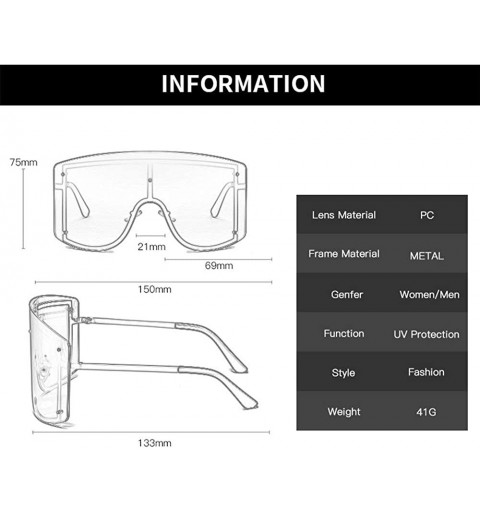 INFORMATION

75mm

21mm

69mm

150mm

133mm

| Lens Material | PC |
|---|---|
| Frame Material | METAL |
| Genfer | Women/Men |
| Function | UV Protection |
| Style | Fashion |
| Weight | 41G |